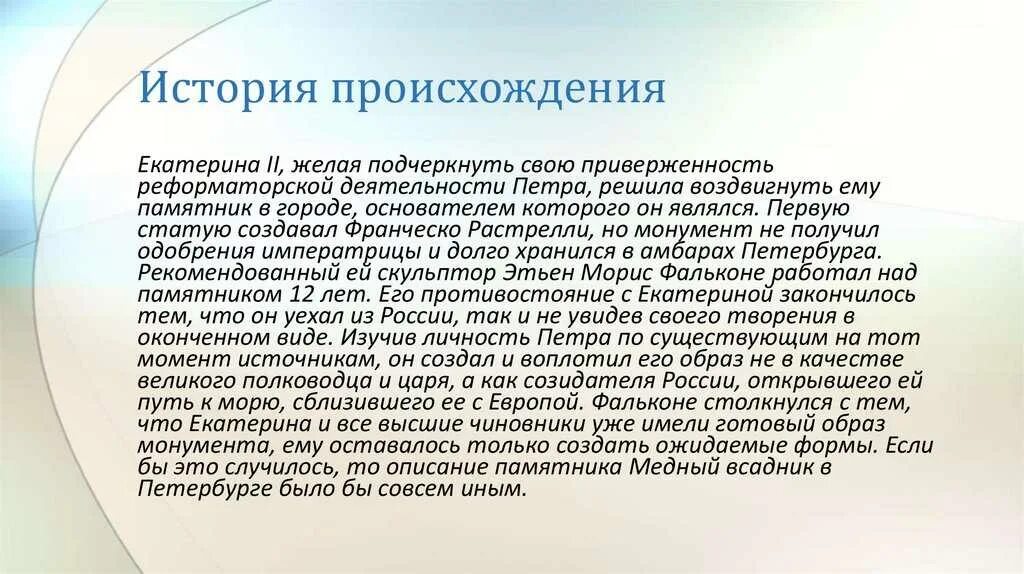 История происхождения

Екатерина II, желая подчеркнуть свою приверженность реформаторской деятельности Петра, решила воздвигнуть ему памятник в городе, основателем которого он являлся. Первую статую создавал Франческо Растрелли, но монумент не получил одобрения императрицы и долго хранился в амбарах Петербурга. Рекомендованный ей скульптор Этьен Морис Фальконе работал над памятником 12 лет. Его противостояние с Екатериной закончилось тем, что он уехал из России, так и не увидев своего творения в оконченном виде. Изучив личность Петра по существующим на тот момент источникам, он создал и воплотил его образ не в качестве великого полководца и царя, а как созидателя России, открывшего ей путь к морю, сблизившего ее с Европой. Фальконе столкнулся с тем, что Екатерина и все высшие чиновники уже имели готовый образ монумента, ему оставалось только создать ожидаемые формы. Если бы это случилось, то описание памятника Медный всадник в Петербурге было бы совсем иным.